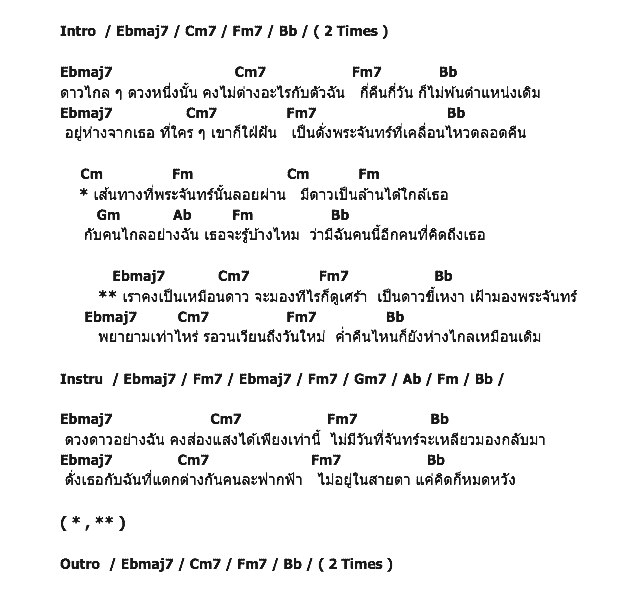 Intro / Ebmaj7 / Cm7 / Fm7 / Bb / ( 2 Times )

Ebmaj7 Cm7 Fm7 Bb
ดาวไกล ๆ ดวงหนึ่งนั้น คงไม่ต่างอะไรกับตัวฉัน กี่คืนกี่วัน ก็ไม่พ้นตำแหน่งเดิม
Ebmaj7 Cm7 Fm7 Bb
อยู่ห่างจากเธอ ที่ใคร ๆ เขาก็ใฝ่ฝัน เป็นดั่งพระจันทร์ที่เคลื่อนไหวตลอดคืน

Cm Fm Cm Fm
* เส้นทางที่พระจันทร์นั้นลอยผ่าน มีดาวเป็นล้านได้ใกล้เธอ
Gm Ab Fm Bb
กับคนไกลอย่างฉัน เธอจะรู้บ้างไหม ว่ามีฉันคนนี้อีกคนที่คิดถึงเธอ

Ebmaj7 Cm7 Fm7 Bb
** เราคงเป็นเหมือนดาว จะมองทีไรก็ดูเศร้า เป็นดาวขี้เหงา เฝ้ามองพระจันทร์
Ebmaj7 Cm7 Fm7 Bb
พยายามเท่าไหร่ รอวนเวียนถึงวันใหม่ ค่ำคืนไหนก็ยังห่างไกลเหมือนเดิม

Instru / Ebmaj7 / Fm7 / Ebmaj7 / Fm7 / Gm7 / Ab / Fm / Bb /

Ebmaj7 Cm7 Fm7 Bb
ดวงดาวอย่างฉัน คงส่องแสงได้เพียงเท่านี้ ไม่มีวันที่จันทร์จะเหลียวมองกลับมา
Ebmaj7 Cm7 Fm7 Bb
ดั่งเธอกับฉันที่แตกต่างกันคนละฟากฟ้า ไม่อยู่ในสายตา แค่คิดก็หมดหวัง

( * , ** )

Outro / Ebmaj7 / Cm7 / Fm7 / Bb / ( 2 Times )